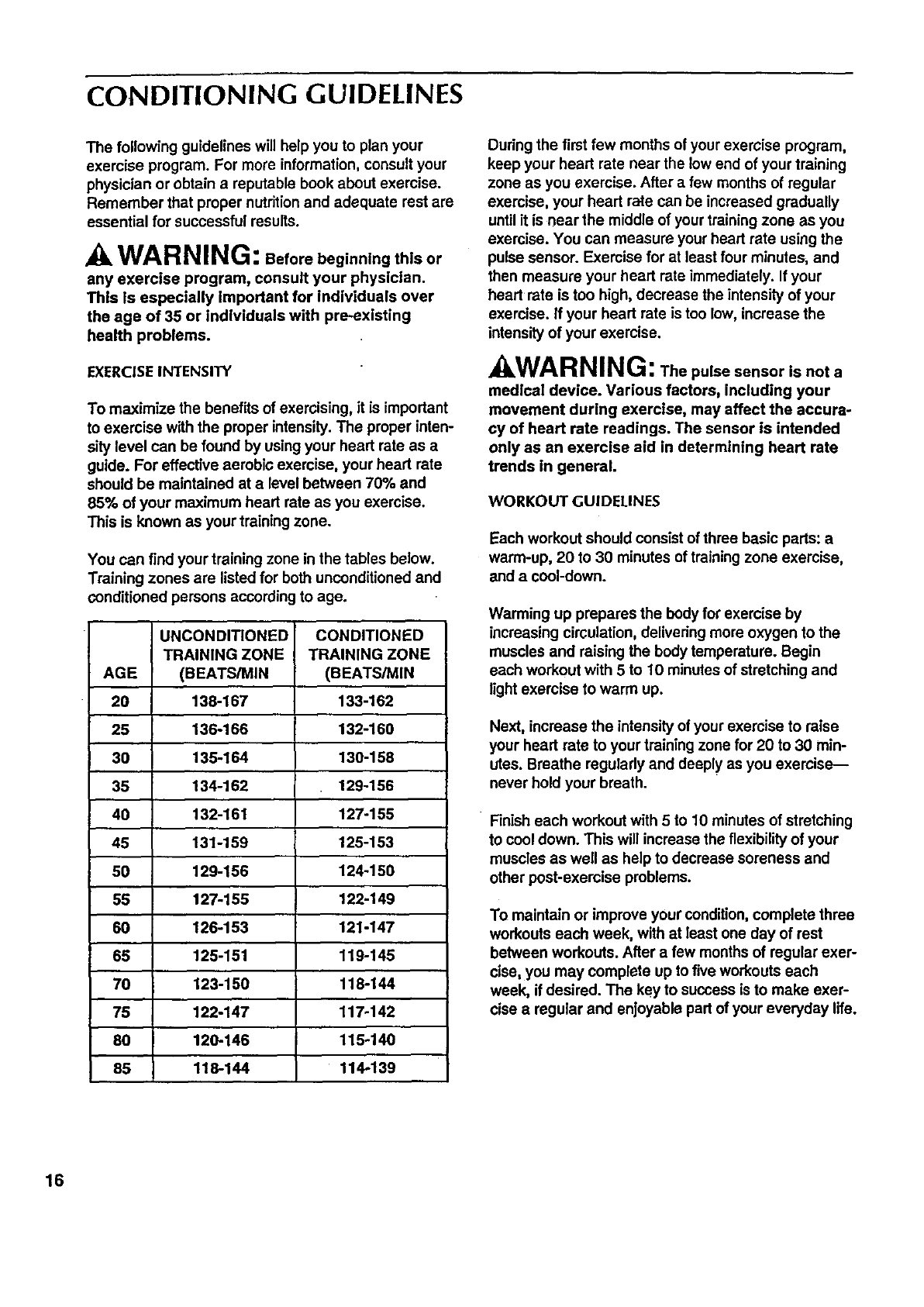 CONDITIONING GUIDELINES

The following guidelines will help you to plan your exercise program. For more information, consult your physician or obtain a reputable book about exercise. Remember that proper nutrition and adequate rest are essential for successful results.

WARNING: Before beginning this or any exercise program, consult your physician. This is especially important for individuals over the age of 35 or individuals with pre-existing health problems.

EXERCISE INTENSITY

To maximize the benefits of exercising, it is important to exercise with the proper intensity. The proper intensity level can be found by using your heart rate as a guide. For effective aerobic exercise, your heart rate should be maintained at a level between 70% and 85% of your maximum heart rate as you exercise. This is known as your training zone.

You can find your training zone in the tables below. Training zones are listed for both unconditioned and conditioned persons according to age.

| AGE | UNCONDITIONED TRAINING ZONE (BEATS/MIN | CONDITIONED TRAINING ZONE (BEATS/MIN |
|---|---|---|
| 20 | 138-167 | 133-162 |
| 25 | 136-166 | 132-160 |
| 30 | 135-164 | 130-158 |
| 35 | 134-162 | 129-156 |
| 40 | 132-161 | 127-155 |
| 45 | 131-159 | 125-153 |
| 50 | 129-156 | 124-150 |
| 55 | 127-155 | 122-149 |
| 60 | 126-153 | 121-147 |
| 65 | 125-151 | 119-145 |
| 70 | 123-150 | 118-144 |
| 75 | 122-147 | 117-142 |
| 80 | 120-146 | 115-140 |
| 85 | 118-144 | 114-139 |

During the first few months of your exercise program, keep your heart rate near the low end of your training zone as you exercise. After a few months of regular exercise, your heart rate can be increased gradually until it is near the middle of your training zone as you exercise. You can measure your heart rate using the pulse sensor. Exercise for at least four minutes, and then measure your heart rate immediately. If your heart rate is too high, decrease the intensity of your exercise. If your heart rate is too low, increase the intensity of your exercise.

WARNING: The pulse sensor is not a medical device. Various factors, including your movement during exercise, may affect the accuracy of heart rate readings. The sensor is intended only as an exercise aid in determining heart rate trends in general.

WORKOUT GUIDELINES

Each workout should consist of three basic parts: a warm-up, 20 to 30 minutes of training zone exercise, and a cool-down.

Warming up prepares the body for exercise by increasing circulation, delivering more oxygen to the muscles and raising the body temperature. Begin each workout with 5 to 10 minutes of stretching and light exercise to warm up.

Next, increase the intensity of your exercise to raise your heart rate to your training zone for 20 to 30 minutes. Breathe regularly and deeply as you exercise—never hold your breath.

Finish each workout with 5 to 10 minutes of stretching to cool down. This will increase the flexibility of your muscles as well as help to decrease soreness and other post-exercise problems.

To maintain or improve your condition, complete three workouts each week, with at least one day of rest between workouts. After a few months of regular exercise, you may complete up to five workouts each week, if desired. The key to success is to make exercise a regular and enjoyable part of your everyday life.

16